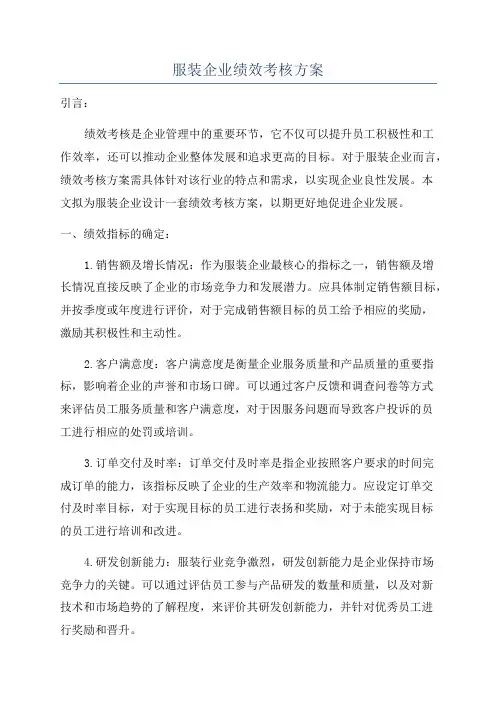 服装企业绩效考核方案

引言：

绩效考核是企业管理中的重要环节，它不仅可以提升员工积极性和工作效率，还可以推动企业整体发展和追求更高的目标。对于服装企业而言，绩效考核方案需具体针对该行业的特点和需求，以实现企业良性发展。本文拟为服装企业设计一套绩效考核方案，以期更好地促进企业发展。

一、绩效指标的确定：

1.销售额及增长情况：作为服装企业最核心的指标之一，销售额及增长情况直接反映了企业的市场竞争力和发展潜力。应具体制定销售额目标，并按季度或年度进行评价，对于完成销售额目标的员工给予相应的奖励，激励其积极性和主动性。

2.客户满意度：客户满意度是衡量企业服务质量和产品质量的重要指标，影响着企业的声誉和市场口碑。可以通过客户反馈和调查问卷等方式来评估员工服务质量和客户满意度，对于因服务问题而导致客户投诉的员工进行相应的处罚或培训。

3.订单交付及时率：订单交付及时率是指企业按照客户要求的时间完成订单的能力，该指标反映了企业的生产效率和物流能力。应设定订单交付及时率目标，对于实现目标的员工进行表扬和奖励，对于未能实现目标的员工进行培训和改进。

4.研发创新能力：服装行业竞争激烈，研发创新能力是企业保持市场竞争力的关键。可以通过评估员工参与产品研发的数量和质量，以及对新技术和市场趋势的了解程度，来评价其研发创新能力，并针对优秀员工进行奖励和晋升。